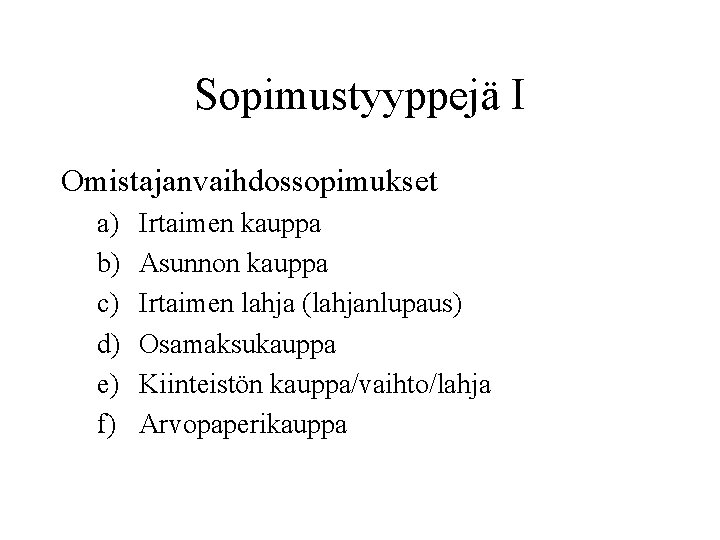 Sopimustyyppejä I

Omistajanvaihdossopimukset

a) Irtaimen kauppa
b) Asunnon kauppa
c) Irtaimen lahja (lahjanlupaus)
d) Osamaksukauppa
e) Kiinteistön kauppa/vaihto/lahja
f) Arvopaperikauppa